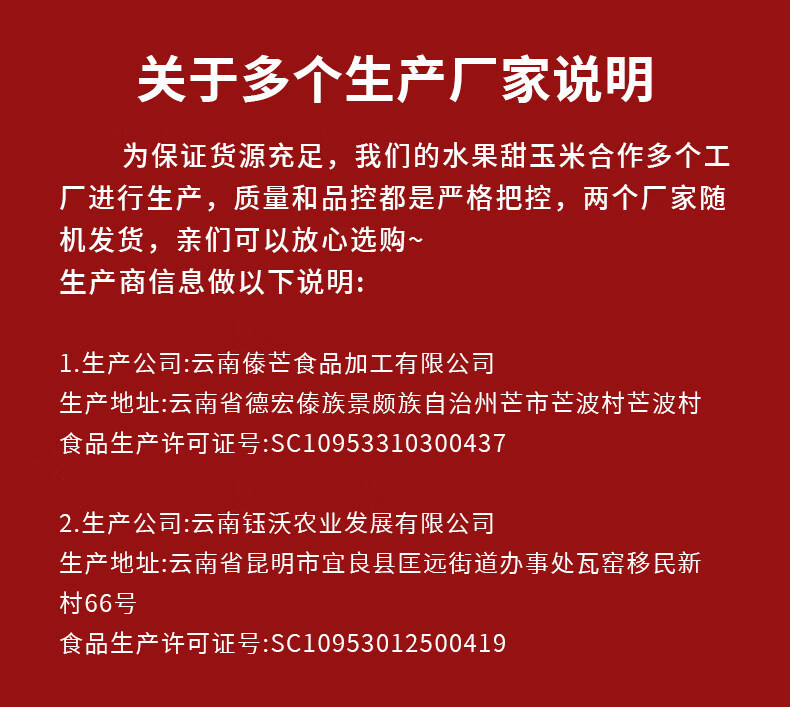 关于多个生产厂家说明

为保证货源充足，我们的水果甜玉米合作多个工厂进行生产，质量和品控都是严格把控，两个厂家随机发货，亲们可以放心选购~
生产商信息做以下说明:

1.生产公司:云南傣芒食品加工有限公司
生产地址:云南省德宏傣族景颇族自治州芒市芒波村芒波村
食品生产许可证号:SC10953310300437

2.生产公司:云南钰沃农业发展有限公司
生产地址:云南省昆明市宜良县匡远街道办事处瓦窑移民新村66号
食品生产许可证号:SC10953012500419